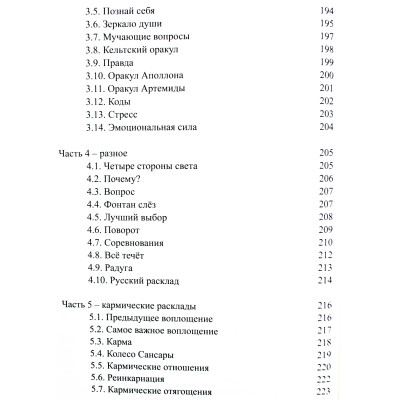 3.5. Познай себя 194
3.6. Зеркало души 195
3.7. Мучающие вопросы 197
3.8. Кельтский оракул 198
3.9. Правда 199
3.10. Оракул Аполлона 200
3.11. Оракул Артемиды 201
3.12. Коды 202
3.13. Стресс 203
3.14. Эмоциональная сила 204

Часть 4 – разное 205
4.1. Четыре стороны света 205
4.2. Почему? 206
4.3. Вопрос 207
4.4. Фонтан слёз 207
4.5. Лучший выбор 208
4.6. Поворот 209
4.7. Соревнования 210
4.8. Всё течёт 212
4.9. Радуга 213
4.10. Русский расклад 214

Часть 5 – кармические расклады 216
5.1. Предыдущее воплощение 216
5.2. Самое важное воплощение 217
5.3. Карма 218
5.4. Колесо Сансары 219
5.5. Кармические отношения 220
5.6. Реинкарнация 222
5.7. Кармические отягощения 223